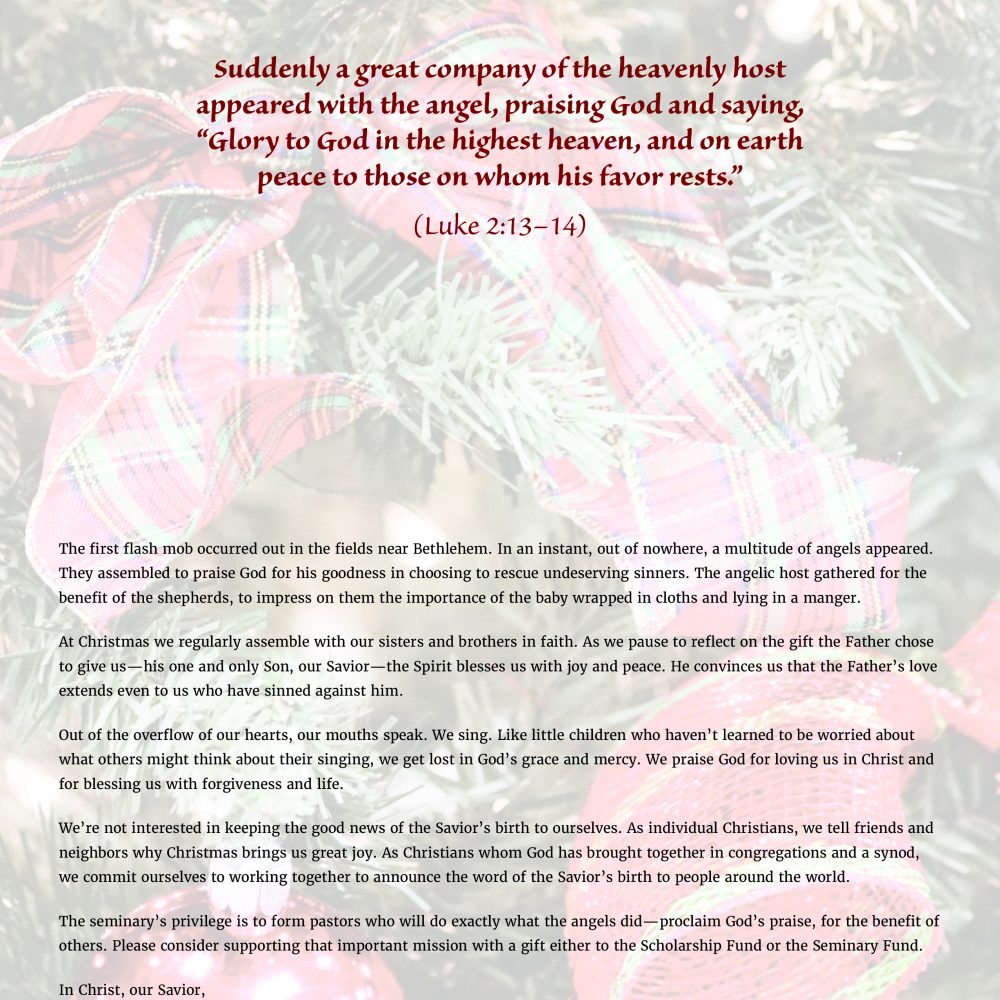 Suddenly a great company of the heavenly host appeared with the angel, praising God and saying, “Glory to God in the highest heaven, and on earth peace to those on whom his favor rests.”

(Luke 2:13–14)

The first flash mob occurred out in the fields near Bethlehem. In an instant, out of nowhere, a multitude of angels appeared. They assembled to praise God for his goodness in choosing to rescue undeserving sinners. The angelic host gathered for the benefit of the shepherds, to impress on them the importance of the baby wrapped in cloths and lying in a manger.

At Christmas we regularly assemble with our sisters and brothers in faith. As we pause to reflect on the gift the Father chose to give us—his one and only Son, our Savior—the Spirit blesses us with joy and peace. He convinces us that the Father’s love extends even to us who have sinned against him.

Out of the overflow of our hearts, our mouths speak. We sing. Like little children who haven’t learned to be worried about what others might think about their singing, we get lost in God’s grace and mercy. We praise God for loving us in Christ and for blessing us with forgiveness and life.

We’re not interested in keeping the good news of the Savior’s birth to ourselves. As individual Christians, we tell friends and neighbors why Christmas brings us great joy. As Christians whom God has brought together in congregations and a synod, we commit ourselves to working together to announce the word of the Savior’s birth to people around the world.

The seminary’s privilege is to form pastors who will do exactly what the angels did—proclaim God’s praise, for the benefit of others. Please consider supporting that important mission with a gift either to the Scholarship Fund or the Seminary Fund.

In Christ, our Savior,